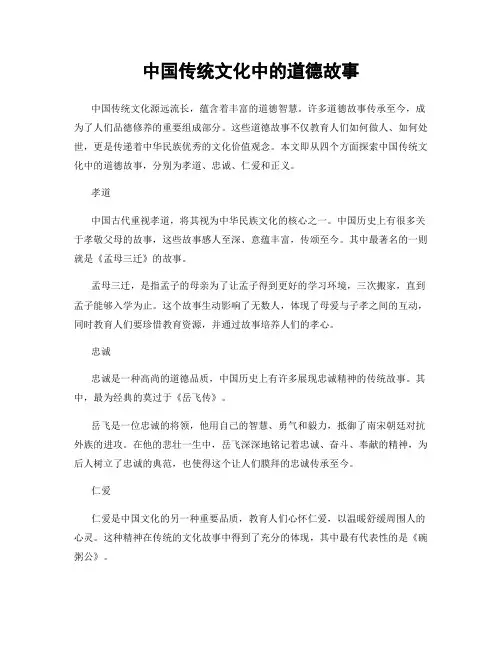 中国传统文化中的道德故事

中国传统文化源远流长，蕴含着丰富的道德智慧。许多道德故事传承至今，成为了人们品德修养的重要组成部分。这些道德故事不仅教育人们如何做人、如何处世，更是传递着中华民族优秀的文化价值观念。本文即从四个方面探索中国传统文化中的道德故事，分别为孝道、忠诚、仁爱和正义。

孝道

中国古代重视孝道，将其视为中华民族文化的核心之一。中国历史上有很多关于孝敬父母的故事，这些故事感人至深、意蕴丰富，传颂至今。其中最著名的一则就是《孟母三迁》的故事。

孟母三迁，是指孟子的母亲为了让孟子得到更好的学习环境，三次搬家，直到孟子能够入学为止。这个故事生动影响了无数人，体现了母爱与子孝之间的互动，同时教育人们要珍惜教育资源，并通过故事培养人们的孝心。

忠诚

忠诚是一种高尚的道德品质，中国历史上有许多展现忠诚精神的传统故事。其中，最为经典的莫过于《岳飞传》。

岳飞是一位忠诚的将领，他用自己的智慧、勇气和毅力，抵御了南宋朝廷对抗外族的进攻。在他的悲壮一生中，岳飞深深地铭记着忠诚、奋斗、奉献的精神，为后人树立了忠诚的典范，也使得这个让人们膜拜的忠诚传承至今。

仁爱

仁爱是中国文化的另一种重要品质，教育人们心怀仁爱，以温暖舒缓周围人的心灵。这种精神在传统的文化故事中得到了充分的体现，其中最有代表性的是《碗粥公》。